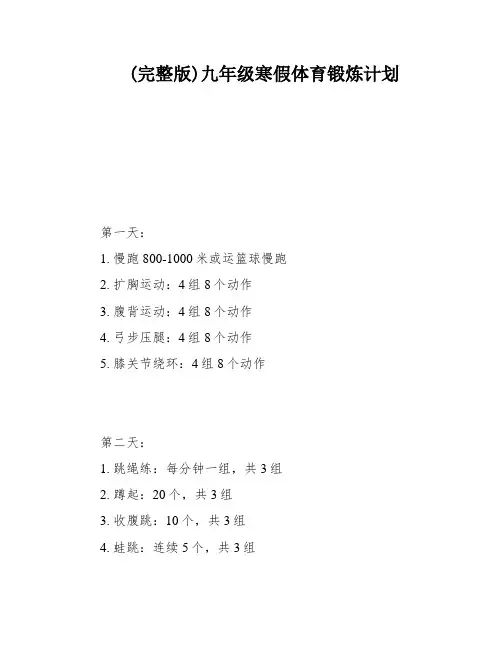 (完整版)九年级寒假体育锻炼计划

第一天：

1.慢跑800-1000米或运篮球慢跑

2.扩胸运动：4组8个动作

3.腹背运动：4组8个动作

4.弓步压腿：4组8个动作

5.膝关节绕环：4组8个动作

第二天：

1.跳绳练：每分钟一组，共3组

2.蹲起：20个，共3组

3.收腹跳：10个，共3组

4.蛙跳：连续5个，共3组